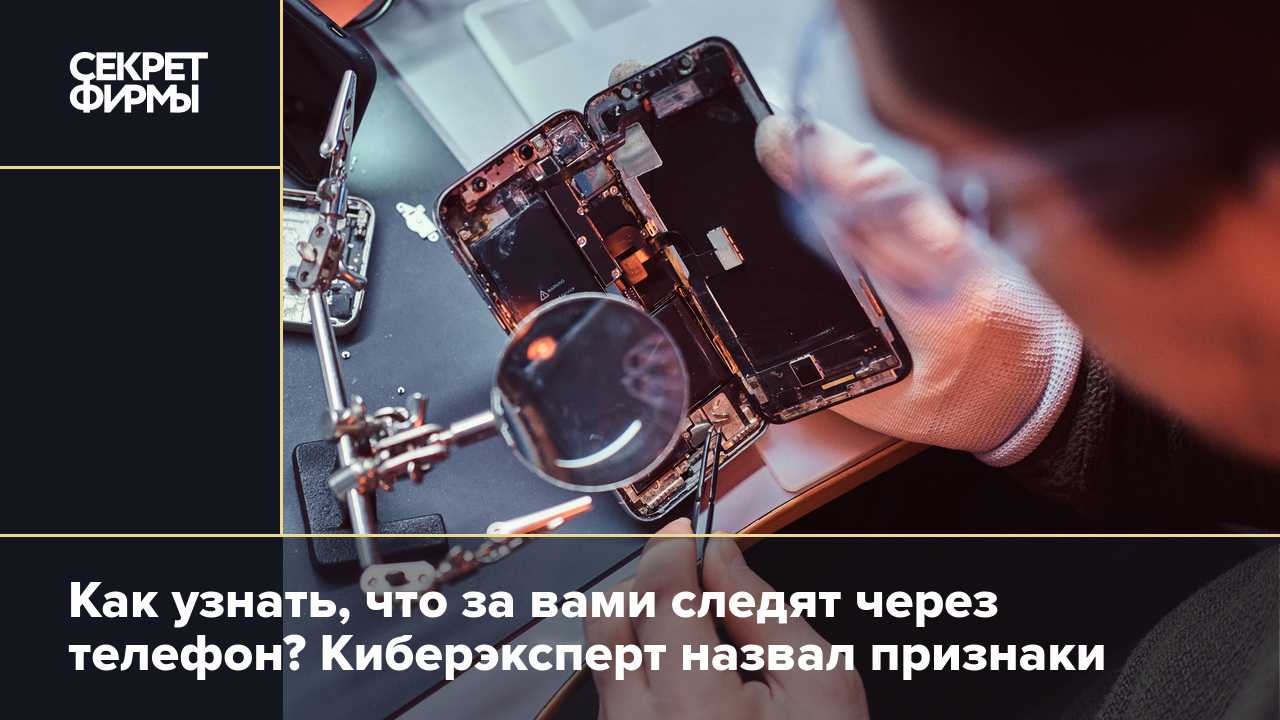 СЕКРЕТ ФИРМЫ

Как узнать, что за вами следят через телефон? Киберэксперт назвал признаки